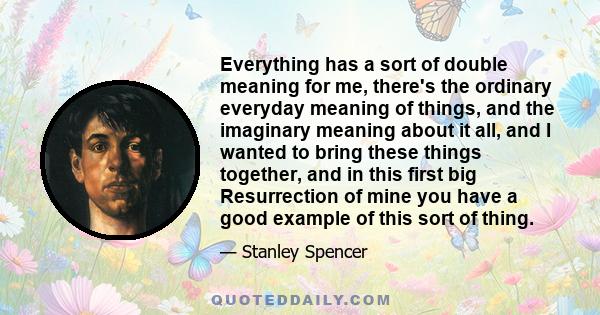 Everything has a sort of double meaning for me, there's the ordinary everyday meaning of things, and the imaginary meaning about it all, and I wanted to bring these things together, and in this first big Resurrection of mine you have a good example of this sort of thing.

— Stanley Spencer

QUOTEDDAILY.COM